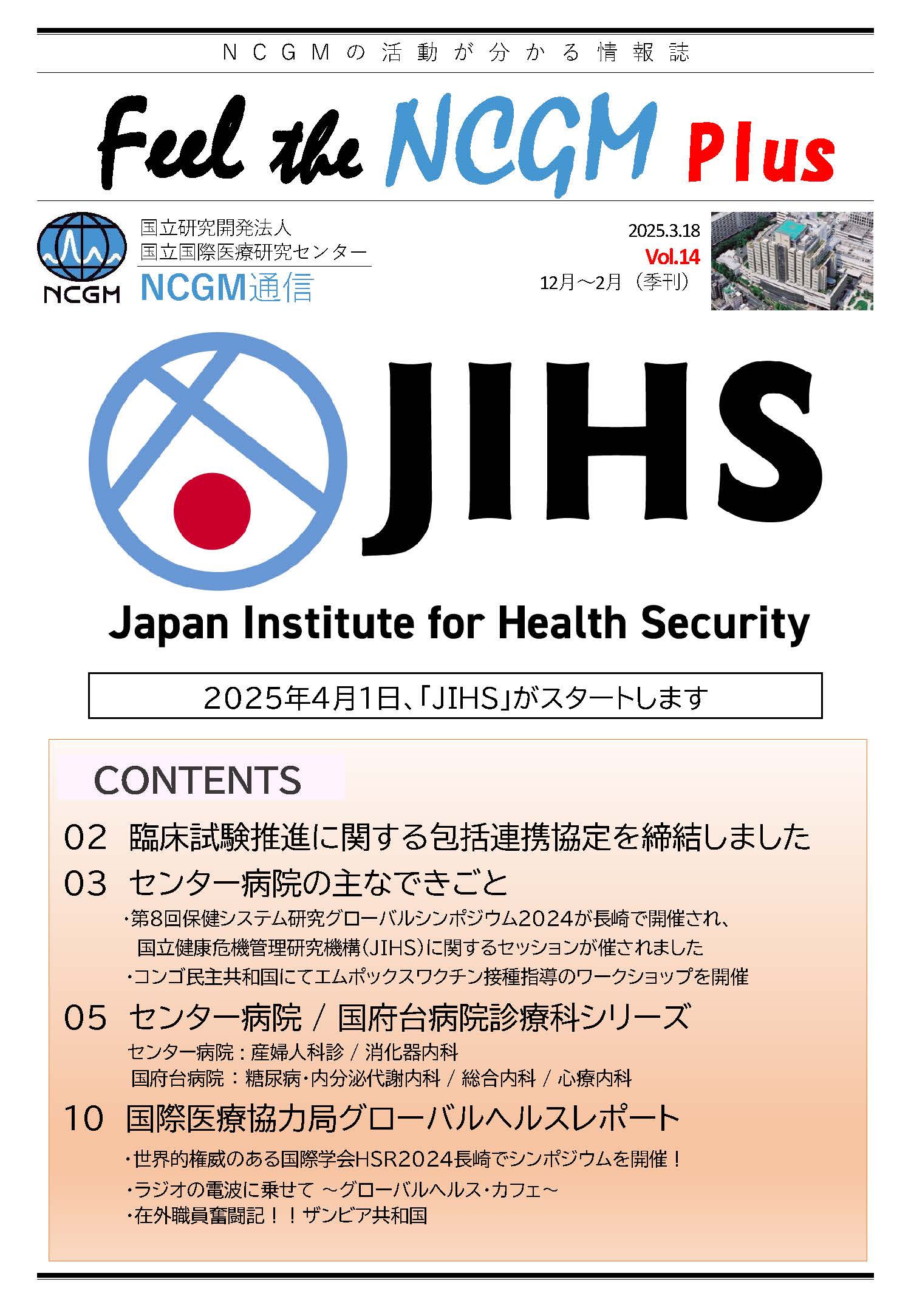 NCGMの活動が分かる情報誌

Feel the NCGM Plus

NCGM

国立研究開発法人
国立国際医療研究センター
NCGM通信

2025.3.18
Vol.14
12月～2月（季刊）

JIHS

Japan Institute for Health Security

2025年4月1日、「JIHS」がスタートします

CONTENTS

02 臨床試験推進に関する包括連携協定を締結しました

03 センター病院の主なできごと

・第8回保健システム研究グローバルシンポジウム2024が長崎で開催され、国立健康危機管理研究機構（JIHS）に関するセッションが催されました
・コンゴ民主共和国にてエムポックスワクチン接種指導のワークショップを開催

05 センター病院 / 国府台病院診療科シリーズ

センター病院：産婦人科診 / 消化器内科
国府台病院：糖尿病・内分泌代謝内科 / 総合内科 / 心療内科

10 国際医療協力局グローバルヘルスレポート

・世界的権威のある国際学会HSR2024長崎でシンポジウムを開催！
・ラジオの電波に乗せて ～グローバルヘルス・カフェ～
・在外職員奮闘記！！ザンビア共和国